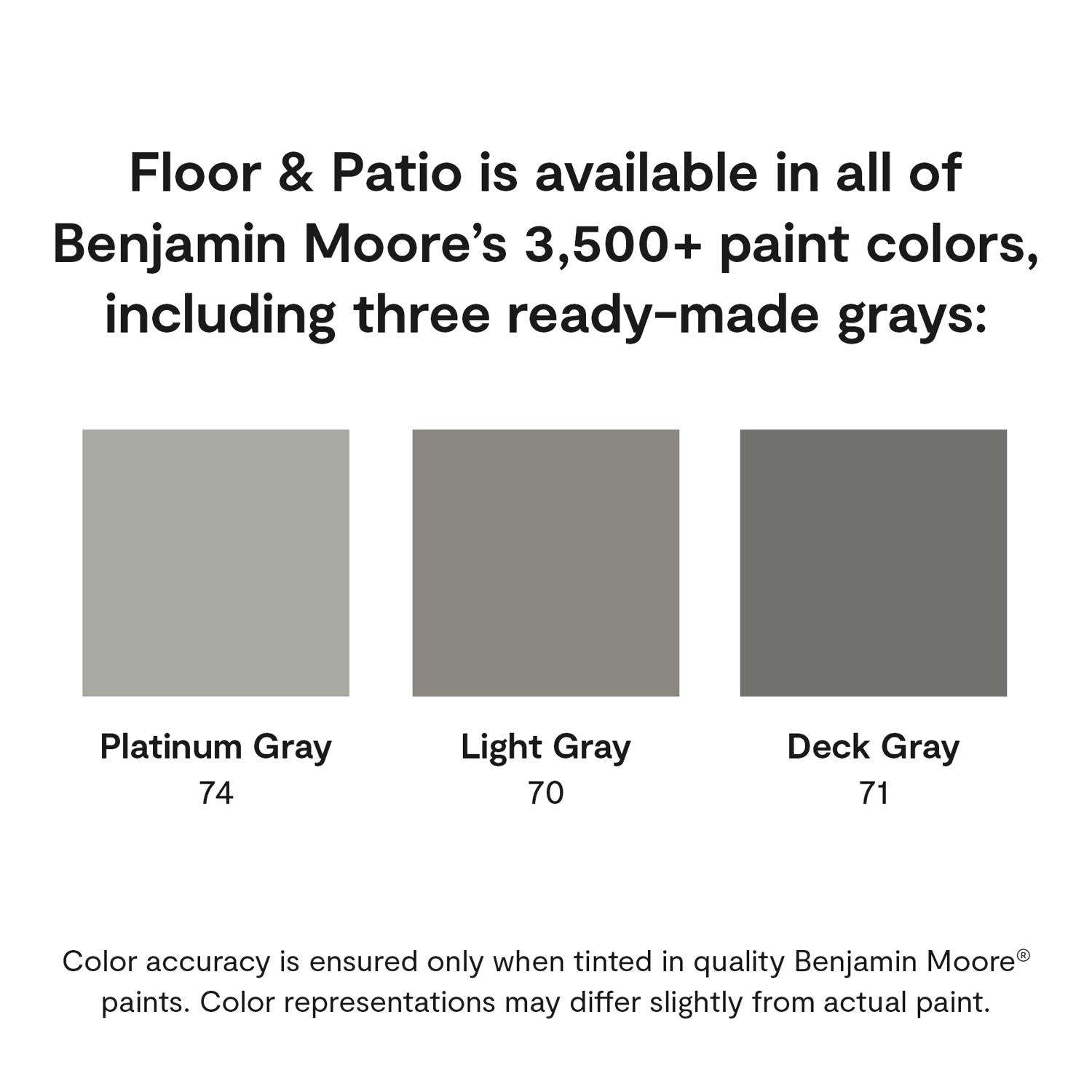 Floor & Patio is available in all of Benjamin Moore's 3,500+ paint colors, including three ready-made grays:

Platinum Gray
74

Light Gray
70

Deck Gray
71

Color accuracy is ensured only when tinted in quality Benjamin Moore® paints. Color representations may differ slightly from actual paint.